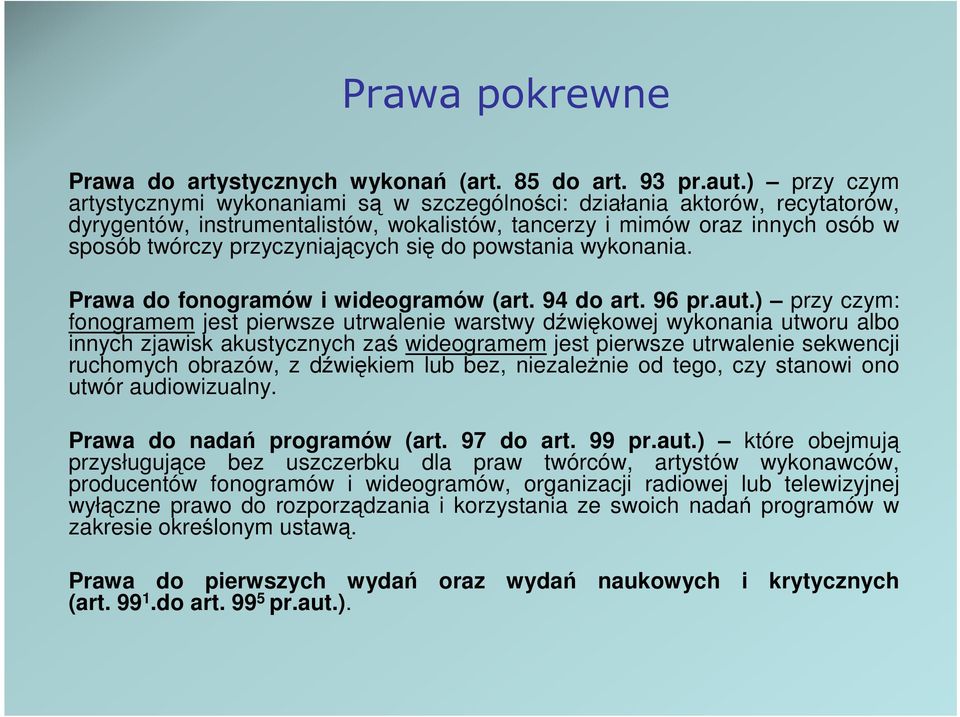 Prawa pokrewne

Prawa do artystycznych wykonań (art. 85 do art. 93 pr.aut.) – przy czym artystycznymi wykonaniami są w szczególności: działania aktorów, recytatorów, dyrygentów, instrumentalistów, wokalistów, tancerzy i mimów oraz innych osób w sposób twórczy przyczyniających się do powstania wykonania.

Prawa do fonogramów i wideogramów (art. 94 do art. 96 pr.aut.) – przy czym: fonogramem jest pierwsze utrwalenie warstwy dźwiękowej wykonania utworu albo innych zjawisk akustycznych zaś wideogramem jest pierwsze utrwalenie sekwencji ruchomych obrazów, z dźwiękiem lub bez, niezależnie od tego, czy stanowi ono utwór audiowizualny.

Prawa do nadań programów (art. 97 do art. 99 pr.aut.) – które obejmują przysługujące bez uszczerbku dla praw twórców, artystów wykonawców, producentów fonogramów i wideogramów, organizacji radiowej lub telewizyjnej wyłączne prawo do rozporządzania i korzystania ze swoich nadań programów w zakresie określonym ustawą.

Prawa do pierwszych wydań oraz wydań naukowych i krytycznych (art. $99^1$.do art. $99^5$ pr.aut.).